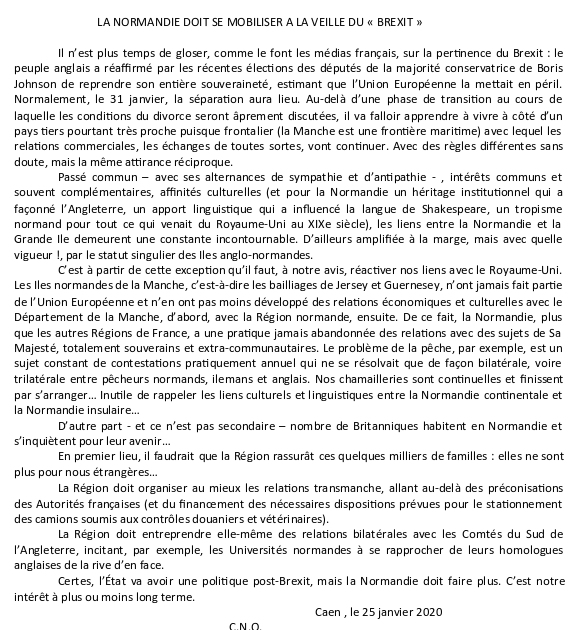 LA NORMANDIE DOIT SE MOBILISER A LA VEILLE DU « BREXIT »

Il n'est plus temps de gloser, comme le font les médias français, sur la pertinence du Brexit : le peuple anglais a réaffirmé par les récentes élections des députés de la majorité conservatrice de Boris Johnson de reprendre son entière souveraineté, estimant que l'Union Européenne la mettait en péril. Normalement, le 31 janvier, la séparation aura lieu. Au-delà d'une phase de transition au cours de laquelle les conditions du divorce seront âprement discutées, il va falloir apprendre à vivre à côté d'un pays tiers pourtant très proche puisque frontalier (la Manche est une frontière maritime) avec lequel les relations commerciales, les échanges de toutes sortes, vont continuer. Avec des règles différentes sans doute, mais la même attirance réciproque.

Passé commun – avec ses alternances de sympathie et d'antipathie - , intérêts communs et souvent complémentaires, affinités culturelles (et pour la Normandie un héritage institutionnel qui a façonné l'Angleterre, un apport linguistique qui a influencé la langue de Shakespeare, un tropisme normand pour tout ce qui venait du Royaume-Uni au XIXe siècle), les liens entre la Normandie et la Grande Ile demeurent une constante incontournable. D'ailleurs amplifiée à la marge, mais avec quelle vigueur !, par le statut singulier des Iles anglo-normandes.

C'est à partir de cette exception qu'il faut, à notre avis, réactiver nos liens avec le Royaume-Uni. Les Iles normandes de la Manche, c'est-à-dire les bailliages de Jersey et Guernesey, n'ont jamais fait partie de l'Union Européenne et n'en ont pas moins développé des relations économiques et culturelles avec le Département de la Manche, d'abord, avec la Région normande, ensuite. De ce fait, la Normandie, plus que les autres Régions de France, a une pratique jamais abandonnée des relations avec des sujets de Sa Majesté, totalement souverains et extra-communautaires. Le problème de la pêche, par exemple, est un sujet constant de contestations pratiquement annuel qui ne se résolvait que de façon bilatérale, voire trilatérale entre pêcheurs normands, ilemans et anglais. Nos chamailleries sont continuelles et finissent par s'arranger… Inutile de rappeler les liens culturels et linguistiques entre la Normandie continentale et la Normandie insulaire…

D'autre part - et ce n'est pas secondaire – nombre de Britanniques habitent en Normandie et s'inquiètent pour leur avenir…

En premier lieu, il faudrait que la Région rassurât ces quelques milliers de familles : elles ne sont plus pour nous étrangères…

La Région doit organiser au mieux les relations transmanche, allant au-delà des préconisations des Autorités françaises (et du financement des nécessaires dispositions prévues pour le stationnement des camions soumis aux contrôles douaniers et vétérinaires).

La Région doit entreprendre elle-même des relations bilatérales avec les Comtés du Sud de l'Angleterre, incitant, par exemple, les Universités normandes à se rapprocher de leurs homologues anglaises de la rive d'en face.

Certes, l'État va avoir une politique post-Brexit, mais la Normandie doit faire plus. C'est notre intérêt à plus ou moins long terme.

Caen , le 25 janvier 2020

C.N.O.